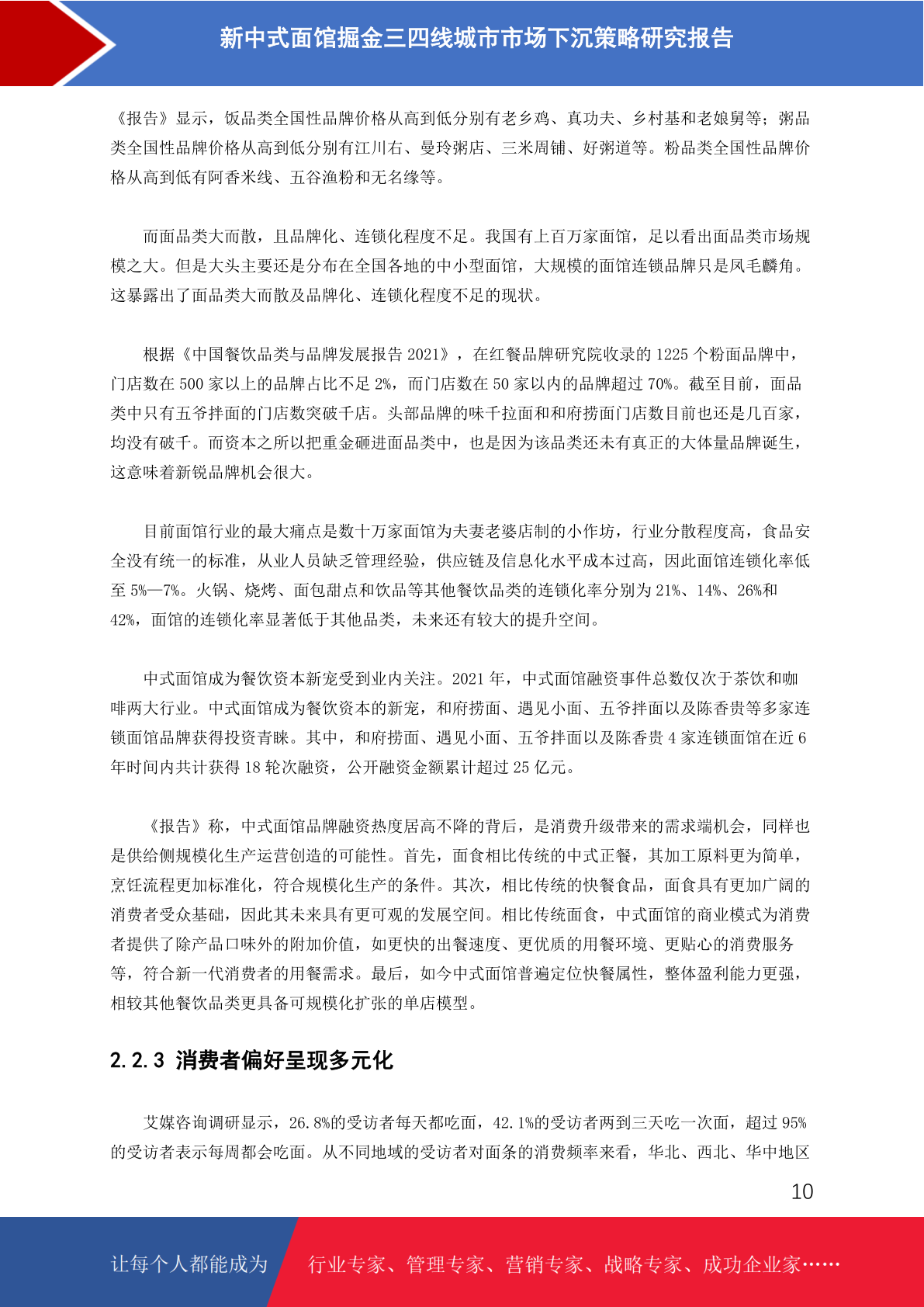 新中式面馆掘金三四线城市市场下沉策略研究报告

《报告》显示，饭品类全国性品牌价格从高到低分别有老乡鸡、真功夫、乡村基和老娘舅等；粥品类全国性品牌价格从高到低分别有江川右、曼玲粥店、三米周铺、好粥道等。粉品类全国性品牌价格从高到低有阿香米线、五谷渔粉和无名缘等。

而面品类大而散，且品牌化、连锁化程度不足。我国有上百万家面馆，足以看出面品类市场规模之大。但是大头主要还是分布在全国各地的中小型面馆，大规模的面馆连锁品牌只是凤毛麟角。这暴露出了面品类大而散及品牌化、连锁化程度不足的现状。

根据《中国餐饮品类与品牌发展报告 2021》，在红餐品牌研究院收录的 1225 个粉面品牌中，门店数在 500 家以上的品牌占比不足 2%，而门店数在 50 家以内的品牌超过 70%。截至目前，面品类中只有五爷拌面的门店数突破千店。头部品牌的味千拉面和和府捞面门店数目前也还是几百家，均没有破千。而资本之所以把重金砸进面品类中，也是因为该品类还未有真正的大体量品牌诞生，这意味着新锐品牌机会很大。

目前面馆行业的最大痛点是数十万家面馆为夫妻老婆店制的小作坊，行业分散程度高，食品安全没有统一的标准，从业人员缺乏管理经验，供应链及信息化水平成本过高，因此面馆连锁化率低至 5%—7%。火锅、烧烤、面包甜点和饮品等其他餐饮品类的连锁化率分别为 21%、14%、26%和 42%，面馆的连锁化率显著低于其他品类，未来还有较大的提升空间。

中式面馆成为餐饮资本新宠受到业内关注。2021 年，中式面馆融资事件总数仅次于茶饮和咖啡两大行业。中式面馆成为餐饮资本的新宠，和府捞面、遇见小面、五爷拌面以及陈香贵等多家连锁面馆品牌获得投资青睐。其中，和府捞面、遇见小面、五爷拌面以及陈香贵 4 家连锁面馆在近 6 年时间内共计获得 18 轮次融资，公开融资金额累计超过 25 亿元。

《报告》称，中式面馆品牌融资热度居高不降的背后，是消费升级带来的需求端机会，同样也是供给侧规模化生产运营创造的可能性。首先，面食相比传统的中式正餐，其加工原料更为简单，烹饪流程更加标准化，符合规模化生产的条件。其次，相比传统的快餐食品，面食具有更加广阔的消费者受众基础，因此其未来具有更可观的发展空间。相比传统面食，中式面馆的商业模式为消费者提供了除产品口味外的附加价值，如更快的出餐速度、更优质的用餐环境、更贴心的消费服务等，符合新一代消费者的用餐需求。最后，如今中式面馆普遍定位快餐属性，整体盈利能力更强，相较其他餐饮品类更具备可规模化扩张的单店模型。

2.2.3 消费者偏好呈现多元化

艾媒咨询调研显示，26.8%的受访者每天都吃面，42.1%的受访者两到三天吃一次面，超过 95%的受访者表示每周都会吃面。从不同地域的受访者对面条的消费频率来看，华北、西北、华中地区

10

让每个人都能成为 行业专家、管理专家、营销专家、战略专家、成功企业家……